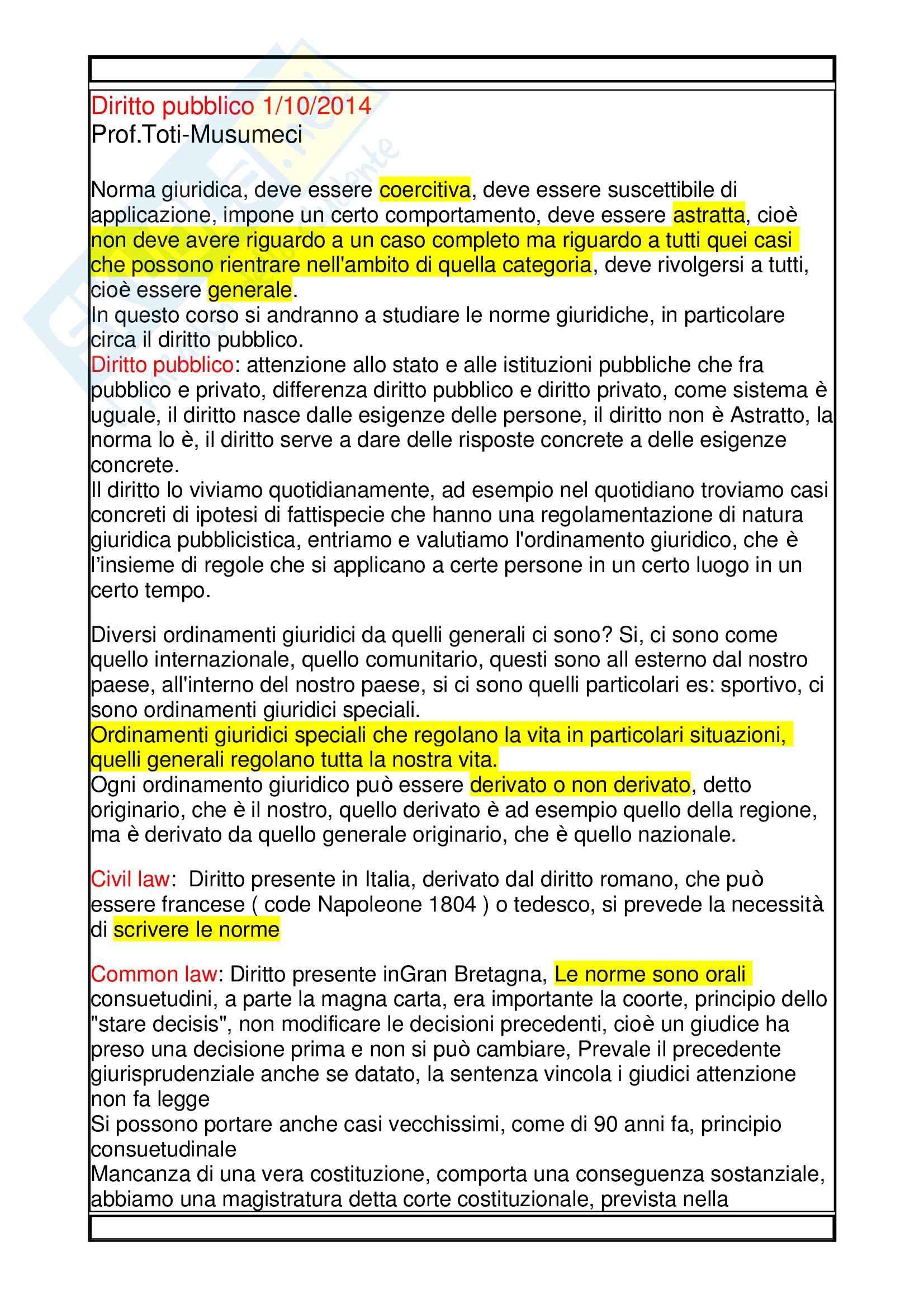 Diritto pubblico 1/10/2014
Prof.Toti-Musumeci

Norma giuridica, deve essere coercitiva, deve essere suscettibile di applicazione, impone un certo comportamento, deve essere astratta, cioè non deve avere riguardo a un caso completo ma riguardo a tutti quei casi che possono rientrare nell'ambito di quella categoria, deve rivolgersi a tutti, cioè essere generale.
In questo corso si andranno a studiare le norme giuridiche, in particolare circa il diritto pubblico.
Diritto pubblico: attenzione allo stato e alle istituzioni pubbliche che fra pubblico e privato, differenza diritto pubblico e diritto privato, come sistema è uguale, il diritto nasce dalle esigenze delle persone, il diritto non è Astratto, la norma lo è, il diritto serve a dare delle risposte concrete a delle esigenze concrete.
Il diritto lo viviamo quotidianamente, ad esempio nel quotidiano troviamo casi concreti di ipotesi di fattispecie che hanno una regolamentazione di natura giuridica pubblicistica, entriamo e valutiamo l'ordinamento giuridico, che è l'insieme di regole che si applicano a certe persone in un certo luogo in un certo tempo.

Diversi ordinamenti giuridici da quelli generali ci sono? Si, ci sono come quello internazionale, quello comunitario, questi sono all esterno dal nostro paese, all'interno del nostro paese, si ci sono quelli particolari es: sportivo, ci sono ordinamenti giuridici speciali.
Ordinamenti giuridici speciali che regolano la vita in particolari situazioni, quelli generali regolano tutta la nostra vita.
Ogni ordinamento giuridico può essere derivato o non derivato, detto originario, che è il nostro, quello derivato è ad esempio quello della regione, ma è derivato da quello generale originario, che è quello nazionale.

Civil law: Diritto presente in Italia, derivato dal diritto romano, che può essere francese ( code Napoleone 1804 ) o tedesco, si prevede la necessità di scrivere le norme

Common law: Diritto presente inGran Bretagna, Le norme sono orali consuetudini, a parte la magna carta, era importante la coorte, principio dello "stare decisis", non modificare le decisioni precedenti, cioè un giudice ha preso una decisione prima e non si può cambiare, Prevale il precedente giurisprudenziale anche se datato, la sentenza vincola i giudici attenzione non fa legge
Si possono portare anche casi vecchissimi, come di 90 anni fa, principio consuetudinale
Mancanza di una vera costituzione, comporta una conseguenza sostanziale, abbiamo una magistratura detta corte costituzionale, prevista nella